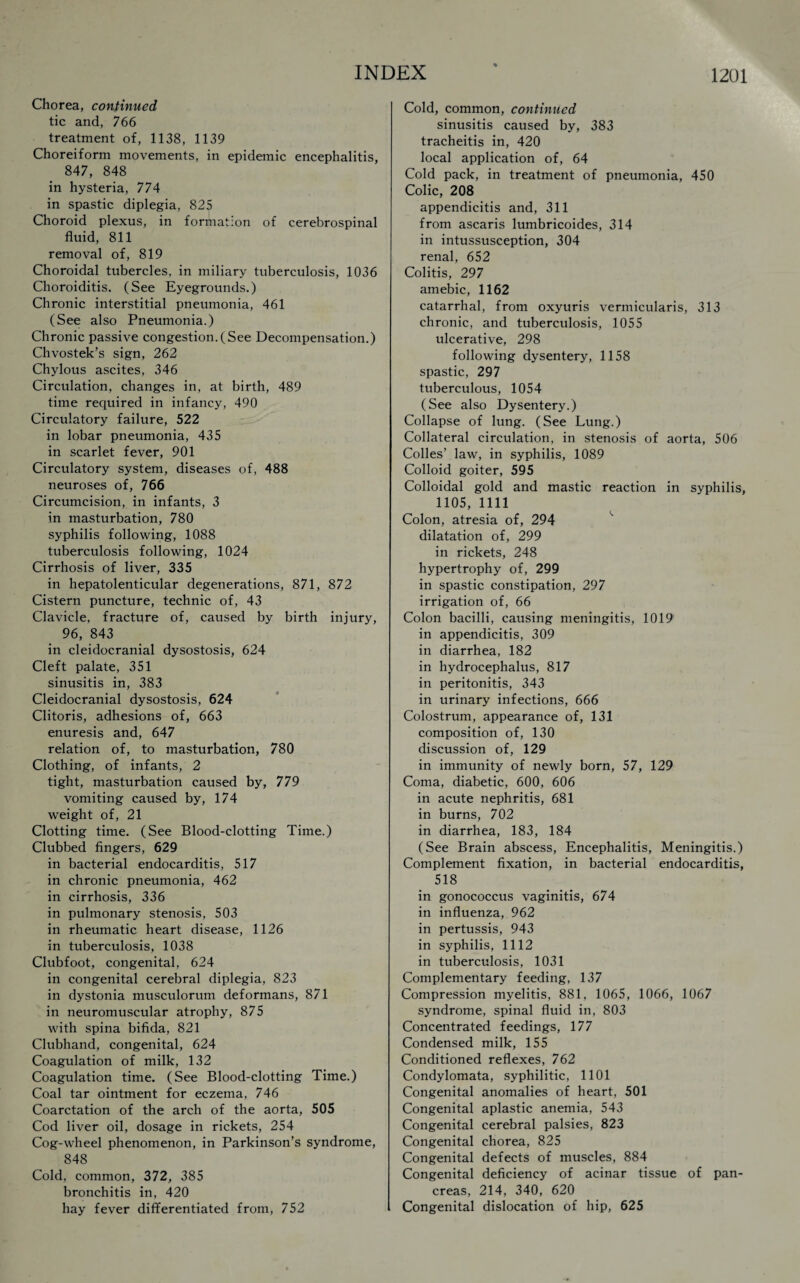 INDEX 1201

Chorea, continued
tic and, 766
treatment of, 1138, 1139
Choreiform movements, in epidemic encephalitis, 847, 848
in hysteria, 774
in spastic diplegia, 825
Choroid plexus, in formation of cerebrospinal fluid, 811
removal of, 819
Choroidal tubercles, in miliary tuberculosis, 1036
Choroiditis. (See Eyegrounds.)
Chronic interstitial pneumonia, 461
(See also Pneumonia.)
Chronic passive congestion. (See Decompensation.)
Chvostek's sign, 262
Chylous ascites, 346
Circulation, changes in, at birth, 489
time required in infancy, 490
Circulatory failure, 522
in lobar pneumonia, 435
in scarlet fever, 901
Circulatory system, diseases of, 488
neuroses of, 766
Circumcision, in infants, 3
in masturbation, 780
syphilis following, 1088
tuberculosis following, 1024
Cirrhosis of liver, 335
in hepatolenticular degenerations, 871, 872
Cistern puncture, technic of, 43
Clavicle, fracture of, caused by birth injury, 96, 843
in cleidocranial dysostosis, 624
Cleft palate, 351
sinusitis in, 383
Cleidocranial dysostosis, 624
Clitoris, adhesions of, 663
enuresis and, 647
relation of, to masturbation, 780
Clothing, of infants, 2
tight, masturbation caused by, 779
vomiting caused by, 174
weight of, 21
Clotting time. (See Blood-clotting Time.)
Clubbed fingers, 629
in bacterial endocarditis, 517
in chronic pneumonia, 462
in cirrhosis, 336
in pulmonary stenosis, 503
in rheumatic heart disease, 1126
in tuberculosis, 1038
Clubfoot, congenital, 624
in congenital cerebral diplegia, 823
in dystonia musculorum deformans, 871
in neuromuscular atrophy, 875
with spina bifida, 821
Clubhand, congenital, 624
Coagulation of milk, 132
Coagulation time. (See Blood-clotting Time.)
Coal tar ointment for eczema, 746
Coarctation of the arch of the aorta, 505
Cod liver oil, dosage in rickets, 254
Cog-wheel phenomenon, in Parkinson's syndrome, 848
Cold, common, 372, 385
bronchitis in, 420
hay fever differentiated from, 752

Cold, common, continued
sinusitis caused by, 383
tracheitis in, 420
local application of, 64
Cold pack, in treatment of pneumonia, 450
Colic, 208
appendicitis and, 311
from ascaris lumbricoides, 314
in intussusception, 304
renal, 652
Colitis, 297
amebic, 1162
catarrhal, from oxyuris vermicularis, 313
chronic, and tuberculosis, 1055
ulcerative, 298
following dysentery, 1158
spastic, 297
tuberculous, 1054
(See also Dysentery.)
Collapse of lung. (See Lung.)
Collateral circulation, in stenosis of aorta, 506
Colles' law, in syphilis, 1089
Colloid goiter, 595
Colloidal gold and mastic reaction in syphilis, 1105, 1111
Colon, atresia of, 294
dilatation of, 299
in rickets, 248
hypertrophy of, 299
in spastic constipation, 297
irrigation of, 66
Colon bacilli, causing meningitis, 1019
in appendicitis, 309
in diarrhea, 182
in hydrocephalus, 817
in peritonitis, 343
in urinary infections, 666
Colostrum, appearance of, 131
composition of, 130
discussion of, 129
in immunity of newly born, 57, 129
Coma, diabetic, 600, 606
in acute nephritis, 681
in burns, 702
in diarrhea, 183, 184
(See Brain abscess, Encephalitis, Meningitis.)
Complement fixation, in bacterial endocarditis, 518
in gonococcus vaginitis, 674
in influenza, 962
in pertussis, 943
in syphilis, 1112
in tuberculosis, 1031
Complementary feeding, 137
Compression myelitis, 881, 1065, 1066, 1067
syndrome, spinal fluid in, 803
Concentrated feedings, 177
Condensed milk, 155
Conditioned reflexes, 762
Condylomata, syphilitic, 1101
Congenital anomalies of heart, 501
Congenital aplastic anemia, 543
Congenital cerebral palsies, 823
Congenital chorea, 825
Congenital defects of muscles, 884
Congenital deficiency of acinar tissue of pancreas, 214, 340, 620
Congenital dislocation of hip, 625